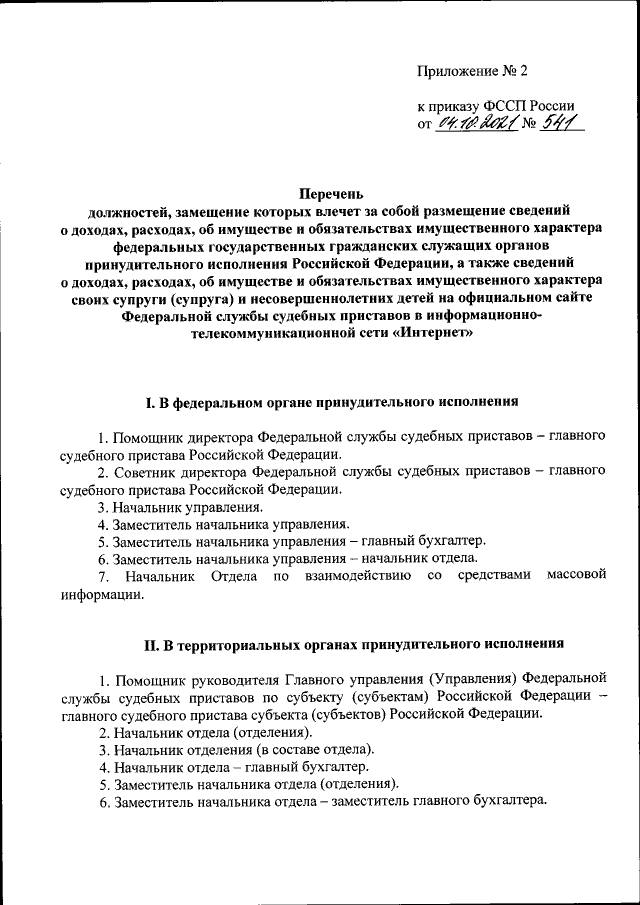 Приложение № 2

к приказу ФССП России
от 04.10.2021 № 541

Перечень
должностей, замещение которых влечет за собой размещение сведений о доходах, расходах, об имуществе и обязательствах имущественного характера федеральных государственных гражданских служащих органов принудительного исполнения Российской Федерации, а также сведений о доходах, расходах, об имуществе и обязательствах имущественного характера своих супруги (супруга) и несовершеннолетних детей на официальном сайте Федеральной службы судебных приставов в информационно-телекоммуникационной сети «Интернет»

I. В федеральном органе принудительного исполнения

1. Помощник директора Федеральной службы судебных приставов – главного судебного пристава Российской Федерации.
2. Советник директора Федеральной службы судебных приставов – главного судебного пристава Российской Федерации.
3. Начальник управления.
4. Заместитель начальника управления.
5. Заместитель начальника управления – главный бухгалтер.
6. Заместитель начальника управления – начальник отдела.
7. Начальник Отдела по взаимодействию со средствами массовой информации.

II. В территориальных органах принудительного исполнения

1. Помощник руководителя Главного управления (Управления) Федеральной службы судебных приставов по субъекту (субъектам) Российской Федерации – главного судебного пристава субъекта (субъектов) Российской Федерации.
2. Начальник отдела (отделения).
3. Начальник отделения (в составе отдела).
4. Начальник отдела – главный бухгалтер.
5. Заместитель начальника отдела (отделения).
6. Заместитель начальника отдела – заместитель главного бухгалтера.